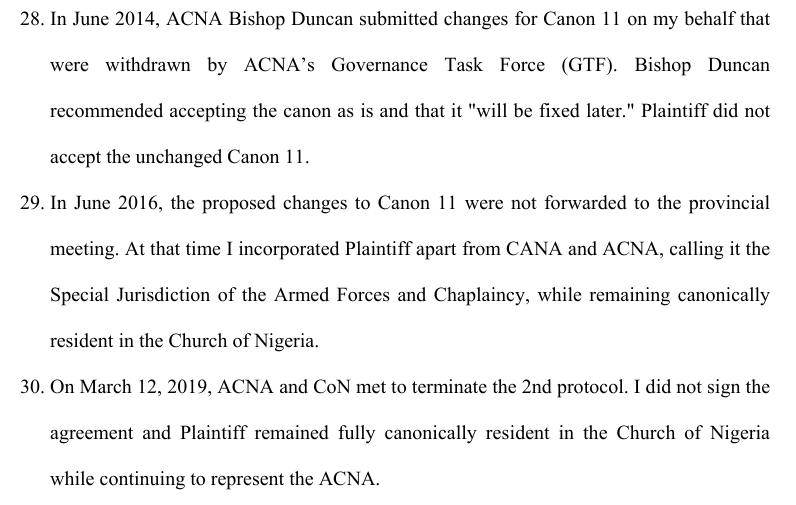 28. In June 2014, ACNA Bishop Duncan submitted changes for Canon 11 on my behalf that were withdrawn by ACNA's Governance Task Force (GTF). Bishop Duncan recommended accepting the canon as is and that it "will be fixed later." Plaintiff did not accept the unchanged Canon 11.

29. In June 2016, the proposed changes to Canon 11 were not forwarded to the provincial meeting. At that time I incorporated Plaintiff apart from CANA and ACNA, calling it the Special Jurisdiction of the Armed Forces and Chaplaincy, while remaining canonically resident in the Church of Nigeria.

30. On March 12, 2019, ACNA and CoN met to terminate the 2nd protocol. I did not sign the agreement and Plaintiff remained fully canonically resident in the Church of Nigeria while continuing to represent the ACNA.